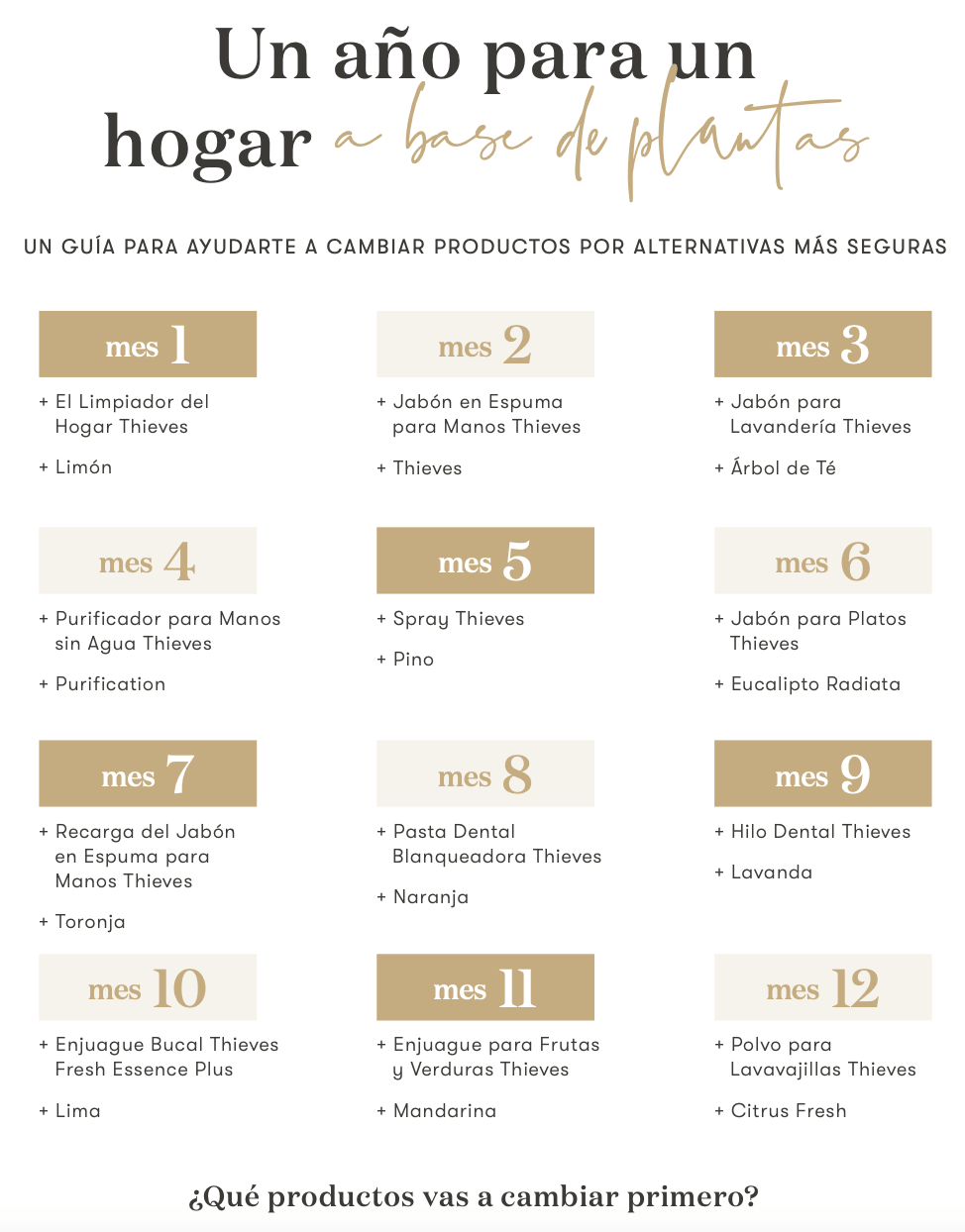 Un año para un hogar a base de plantas

UN GUÍA PARA AYUDARTE A CAMBIAR PRODUCTOS POR ALTERNATIVAS MÁS SEGURAS

mes 1
+ El Limpiador del Hogar Thieves
+ Limón

mes 2
+ Jabón en Espuma para Manos Thieves
+ Thieves

mes 3
+ Jabón para Lavandería Thieves
+ Árbol de Té

mes 4
+ Purificador para Manos sin Agua Thieves
+ Purification

mes 5
+ Spray Thieves
+ Pino

mes 6
+ Jabón para Platos Thieves
+ Eucalipto Radiata

mes 7
+ Recarga del Jabón en Espuma para Manos Thieves
+ Toronja

mes 8
+ Pasta Dental Blanqueadora Thieves
+ Naranja

mes 9
+ Hilo Dental Thieves
+ Lavanda

mes 10
+ Enjuague Bucal Thieves Fresh Essence Plus
+ Lima

mes 11
+ Enjuague para Frutas y Verduras Thieves
+ Mandarina

mes 12
+ Polvo para Lavavajillas Thieves
+ Citrus Fresh

¿Qué productos vas a cambiar primero?